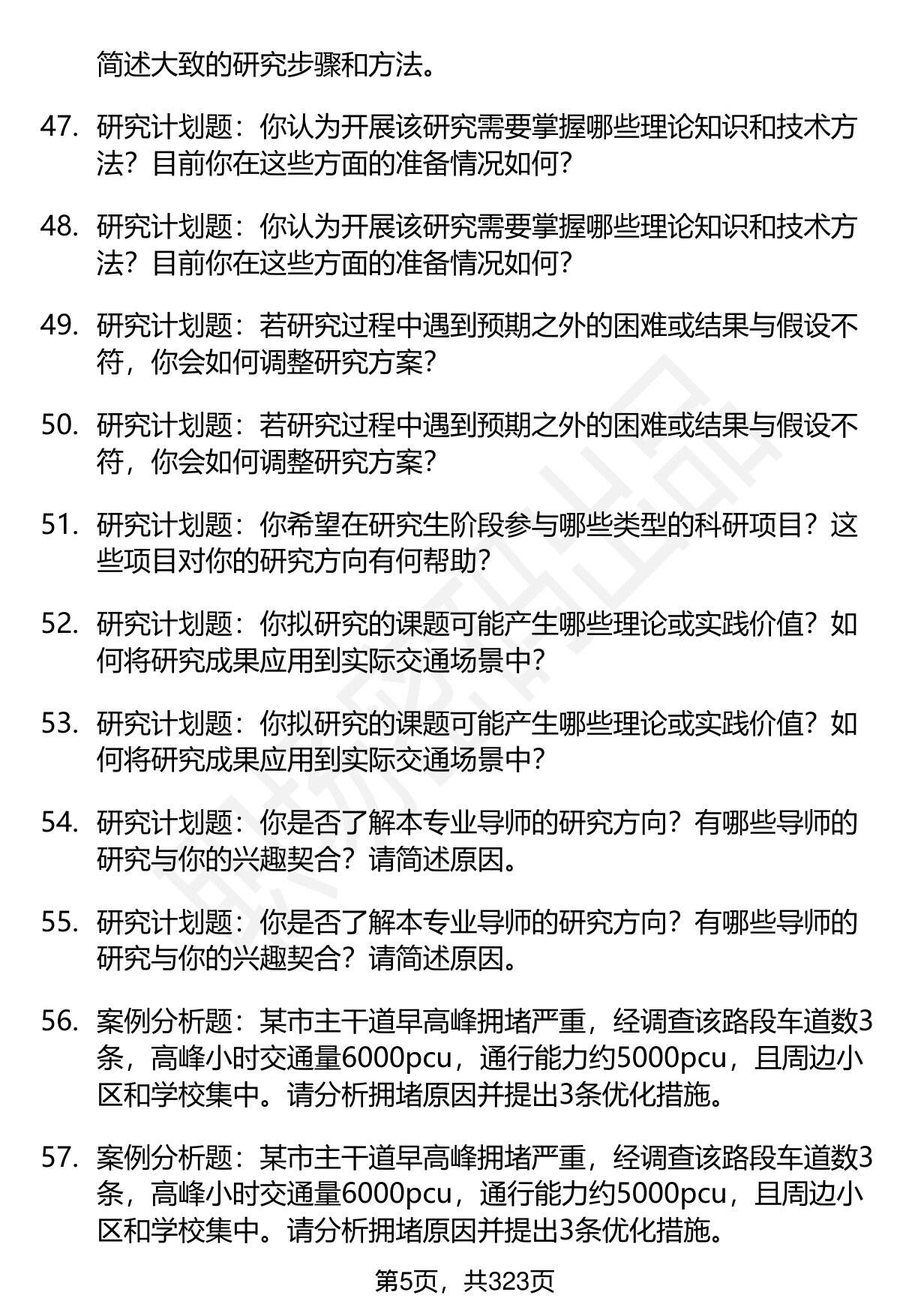 简述大致的研究步骤和方法。

47. 研究计划题：你认为开展该研究需要掌握哪些理论知识和技术方法？目前你在这些方面的准备情况如何？

48. 研究计划题：你认为开展该研究需要掌握哪些理论知识和技术方法？目前你在这些方面的准备情况如何？

49. 研究计划题：若研究过程中遇到预期之外的困难或结果与假设不符，你会如何调整研究方案？

50. 研究计划题：若研究过程中遇到预期之外的困难或结果与假设不符，你会如何调整研究方案？

51. 研究计划题：你希望在研究生阶段参与哪些类型的科研项目？这些项目对你的研究方向有何帮助？

52. 研究计划题：你拟研究的课题可能产生哪些理论或实践价值？如何将研究成果应用到实际交通场景中？

53. 研究计划题：你拟研究的课题可能产生哪些理论或实践价值？如何将研究成果应用到实际交通场景中？

54. 研究计划题：你是否了解本专业导师的研究方向？有哪些导师的研究与你的兴趣契合？请简述原因。

55. 研究计划题：你是否了解本专业导师的研究方向？有哪些导师的研究与你的兴趣契合？请简述原因。

56. 案例分析题：某市主干道早高峰拥堵严重，经调查该路段车道数3条，高峰小时交通量6000pcu，通行能力约5000pcu，且周边小区和学校集中。请分析拥堵原因并提出3条优化措施。

57. 案例分析题：某市主干道早高峰拥堵严重，经调查该路段车道数3条，高峰小时交通量6000pcu，通行能力约5000pcu，且周边小区和学校集中。请分析拥堵原因并提出3条优化措施。

第5页，共323页